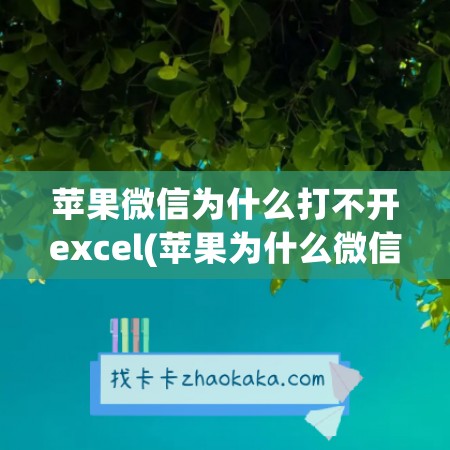 苹果微信为什么打不开excel(苹果为什么微信

找卡卡zhaokaka.com